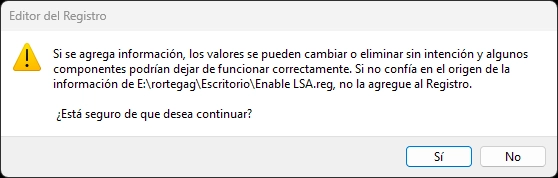 Editor del Registro

Si se agrega información, los valores se pueden cambiar o eliminar sin intención y algunos componentes podrían dejar de funcionar correctamente. Si no confía en el origen de la información de E:\rortegag\Escritorio\Enable LSA.reg, no la agregue al Registro.

¿Está seguro de que desea continuar?

Sí

No